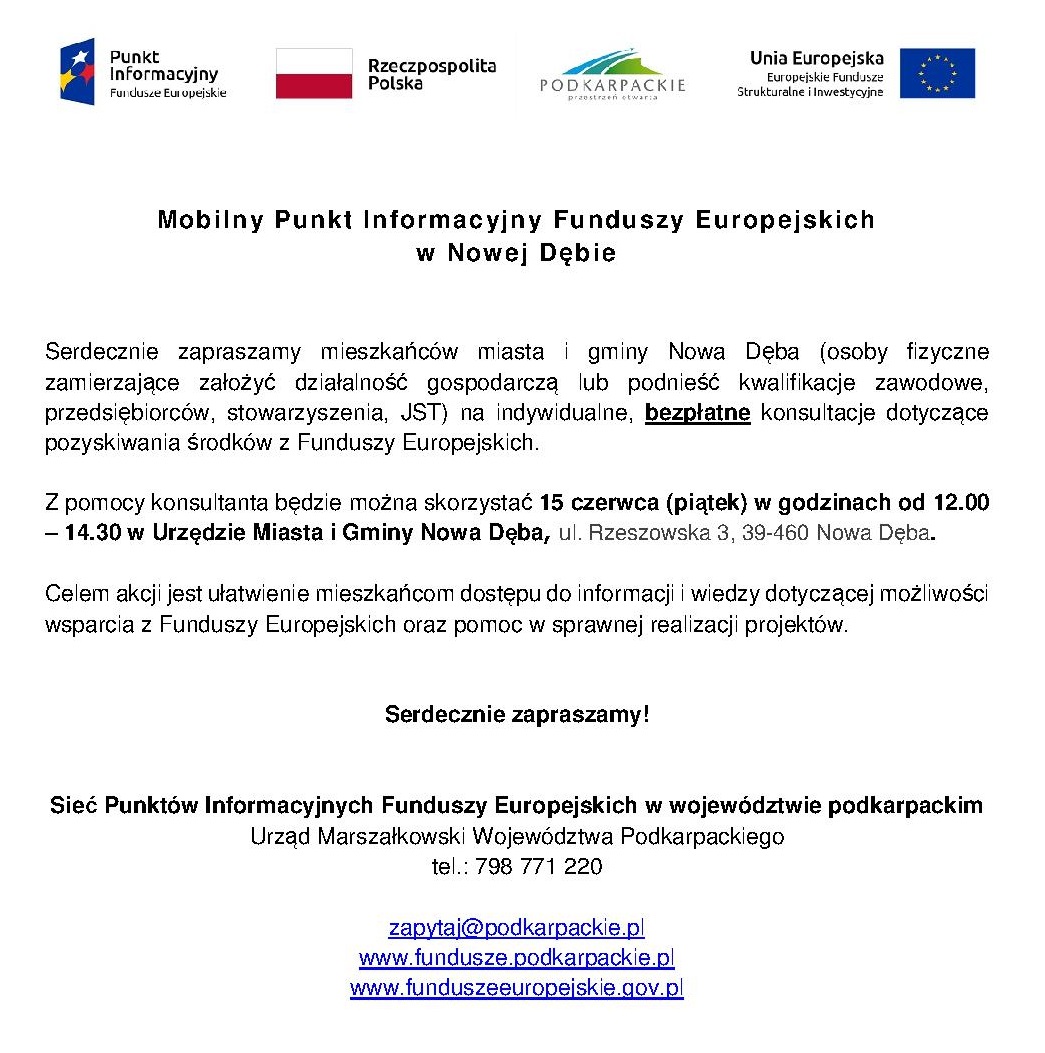 Punkt Informacyjny
Fundusze Europejskie

Rzeczpospolita Polska

PODKARPACKIE
przestrzeń otwarta

Unia Europejska
Europejskie Fundusze Strukturalne i Inwestycyjne

Mobilny Punkt Informacyjny Funduszy Europejskich w Nowej Dębie

Serdecznie zapraszamy mieszkańców miasta i gminy Nowa Dęba (osoby fizyczne zamierzające założyć działalność gospodarczą lub podnieść kwalifikacje zawodowe, przedsiębiorców, stowarzyszenia, JST) na indywidualne, bezpłatne konsultacje dotyczące pozyskiwania środków z Funduszy Europejskich.

Z pomocy konsultanta będzie można skorzystać 15 czerwca (piątek) w godzinach od 12.00 – 14.30 w Urzędzie Miasta i Gminy Nowa Dęba, ul. Rzeszowska 3, 39-460 Nowa Dęba.

Celem akcji jest ułatwienie mieszkańcom dostępu do informacji i wiedzy dotyczącej możliwości wsparcia z Funduszy Europejskich oraz pomoc w sprawnej realizacji projektów.

Serdecznie zapraszamy!

Sieć Punktów Informacyjnych Funduszy Europejskich w województwie podkarpackim
Urząd Marszałkowski Województwa Podkarpackiego
tel.: 798 771 220

zapytaj@podkarpackie.pl
www.fundusze.podkarpackie.pl
www.funduszeeuropejskie.gov.pl